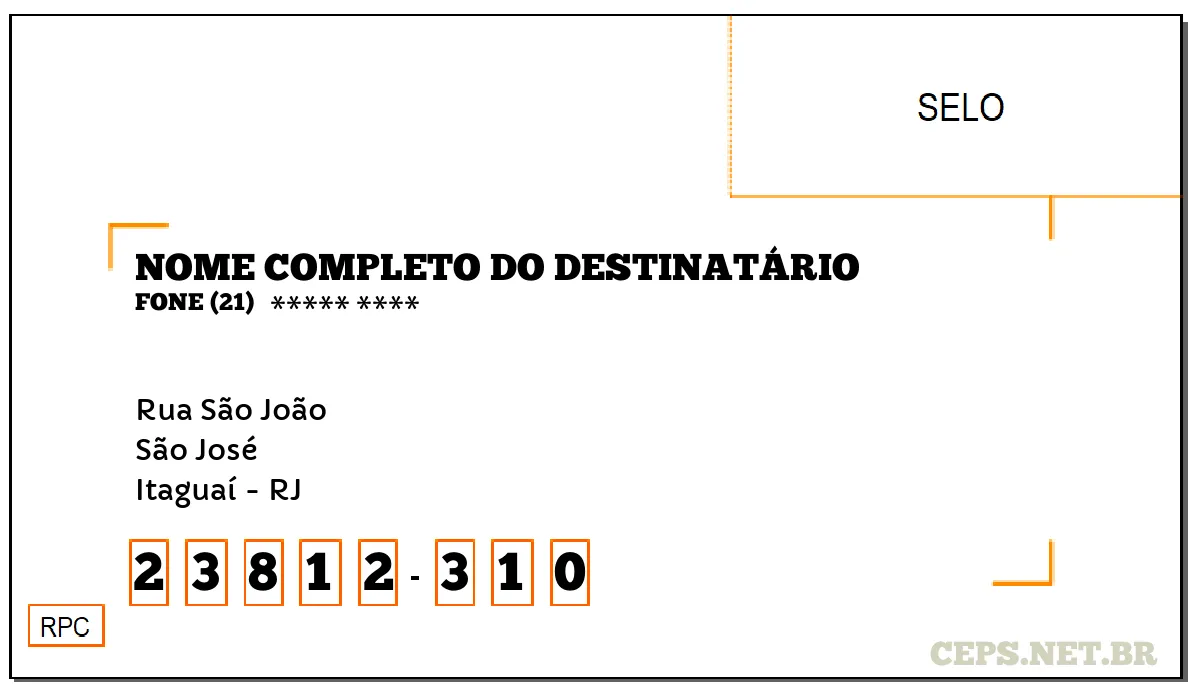 SELO

NOME COMPLETO DO DESTINATÁRIO
FONE (21) ***** ****

Rua São João
São José
Itaguaí - RJ

2 3 8 1 2 - 3 1 0

RPC

CEPS.NET.BR